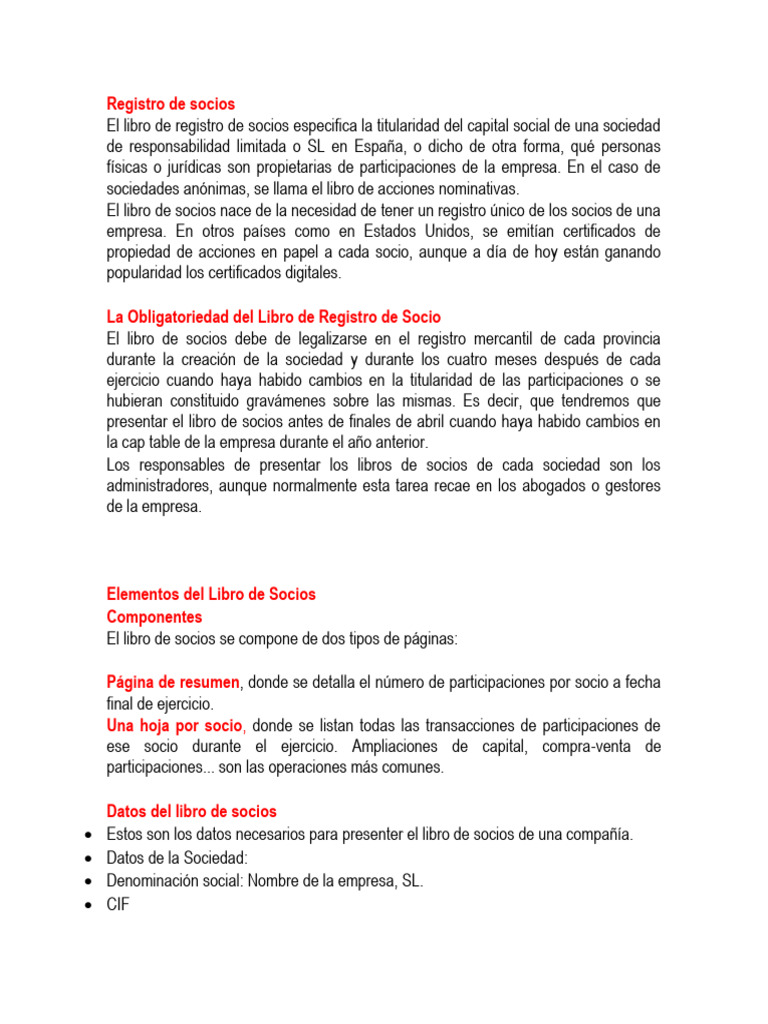 Registro de socios
El libro de registro de socios especifica la titularidad del capital social de una sociedad de responsabilidad limitada o SL en España, o dicho de otra forma, qué personas físicas o jurídicas son propietarias de participaciones de la empresa. En el caso de sociedades anónimas, se llama el libro de acciones nominativas.
El libro de socios nace de la necesidad de tener un registro único de los socios de una empresa. En otros países como en Estados Unidos, se emitían certificados de propiedad de acciones en papel a cada socio, aunque a día de hoy están ganando popularidad los certificados digitales.

La Obligatoriedad del Libro de Registro de Socio
El libro de socios debe de legalizarse en el registro mercantil de cada provincia durante la creación de la sociedad y durante los cuatro meses después de cada ejercicio cuando haya habido cambios en la titularidad de las participaciones o se hubieran constituido gravámenes sobre las mismas. Es decir, que tendremos que presentar el libro de socios antes de finales de abril cuando haya habido cambios en la cap table de la empresa durante el año anterior.
Los responsables de presentar los libros de socios de cada sociedad son los administradores, aunque normalmente esta tarea recae en los abogados o gestores de la empresa.

Elementos del Libro de Socios
Componentes
El libro de socios se compone de dos tipos de páginas:

Página de resumen, donde se detalla el número de participaciones por socio a fecha final de ejercicio.
Una hoja por socio, donde se listan todas las transacciones de participaciones de ese socio durante el ejercicio. Ampliaciones de capital, compra-venta de participaciones... son las operaciones más comunes.

Datos del libro de socios
• Estos son los datos necesarios para presenter el libro de socios de una compañía.
• Datos de la Sociedad:
• Denominación social: Nombre de la empresa, SL.
• CIF